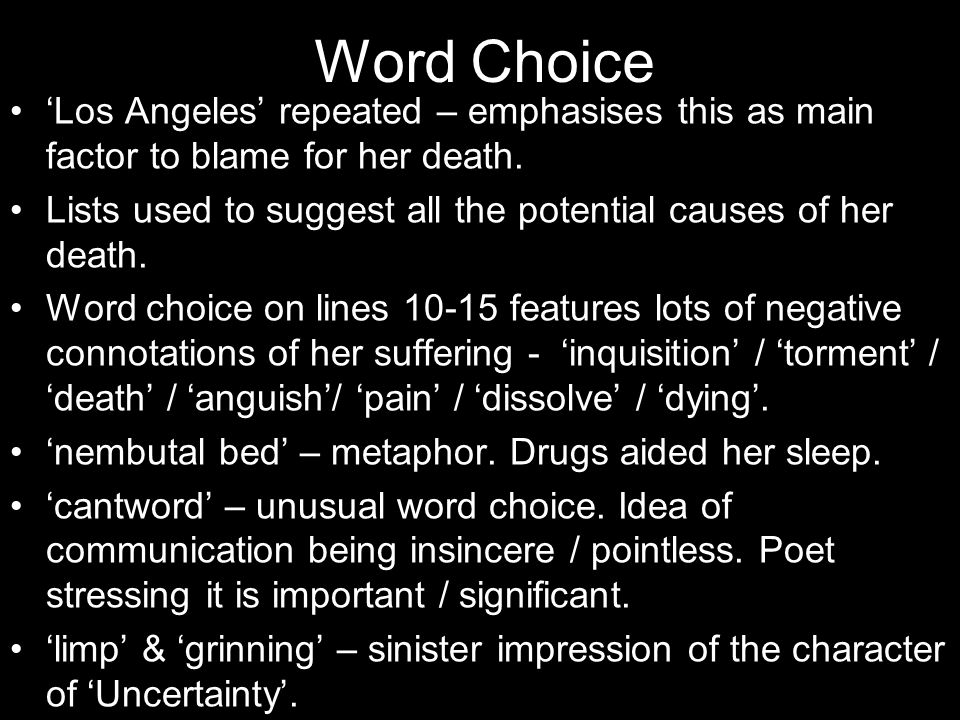 Word Choice

• ‘Los Angeles’ repeated – emphasises this as main factor to blame for her death.

• Lists used to suggest all the potential causes of her death.

• Word choice on lines 10-15 features lots of negative connotations of her suffering - ‘inquisition’ / ‘torment’ / ‘death’ / ‘anguish’/ ‘pain’ / ‘dissolve’ / ‘dying’.

• ‘nembutal bed’ – metaphor. Drugs aided her sleep.

• ‘cantword’ – unusual word choice. Idea of communication being insincere / pointless. Poet stressing it is important / significant.

• ‘limp’ & ‘grinning’ – sinister impression of the character of ‘Uncertainty’.